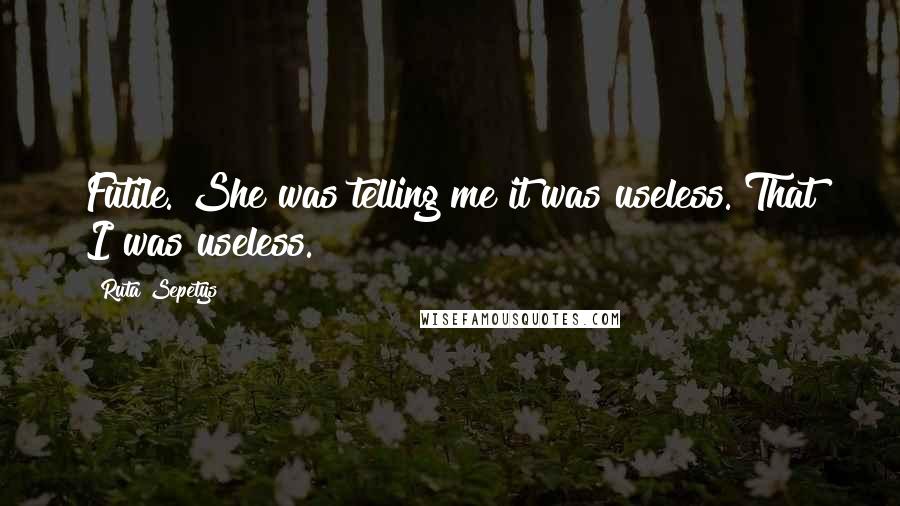 Futile. She was telling me it was useless. That I was useless.

Ruta Sepetys

WISEFAMOUSQUOTES.COM